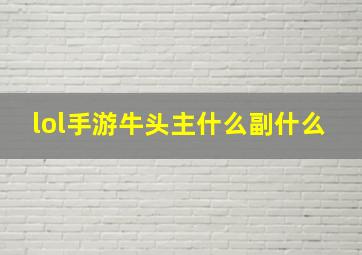 lol手游牛头主什么副什么